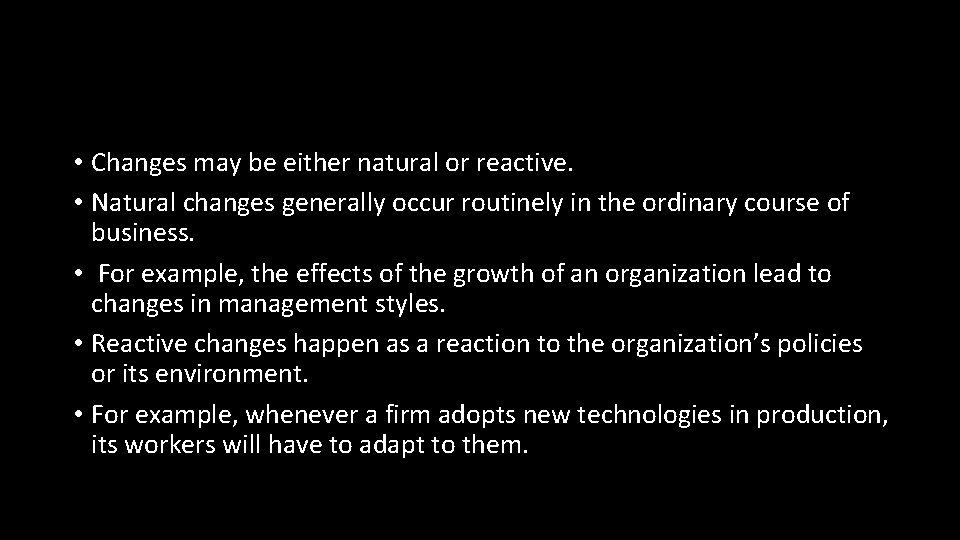 • Changes may be either natural or reactive.

• Natural changes generally occur routinely in the ordinary course of business.

• For example, the effects of the growth of an organization lead to changes in management styles.

• Reactive changes happen as a reaction to the organization’s policies or its environment.

• For example, whenever a firm adopts new technologies in production, its workers will have to adapt to them.